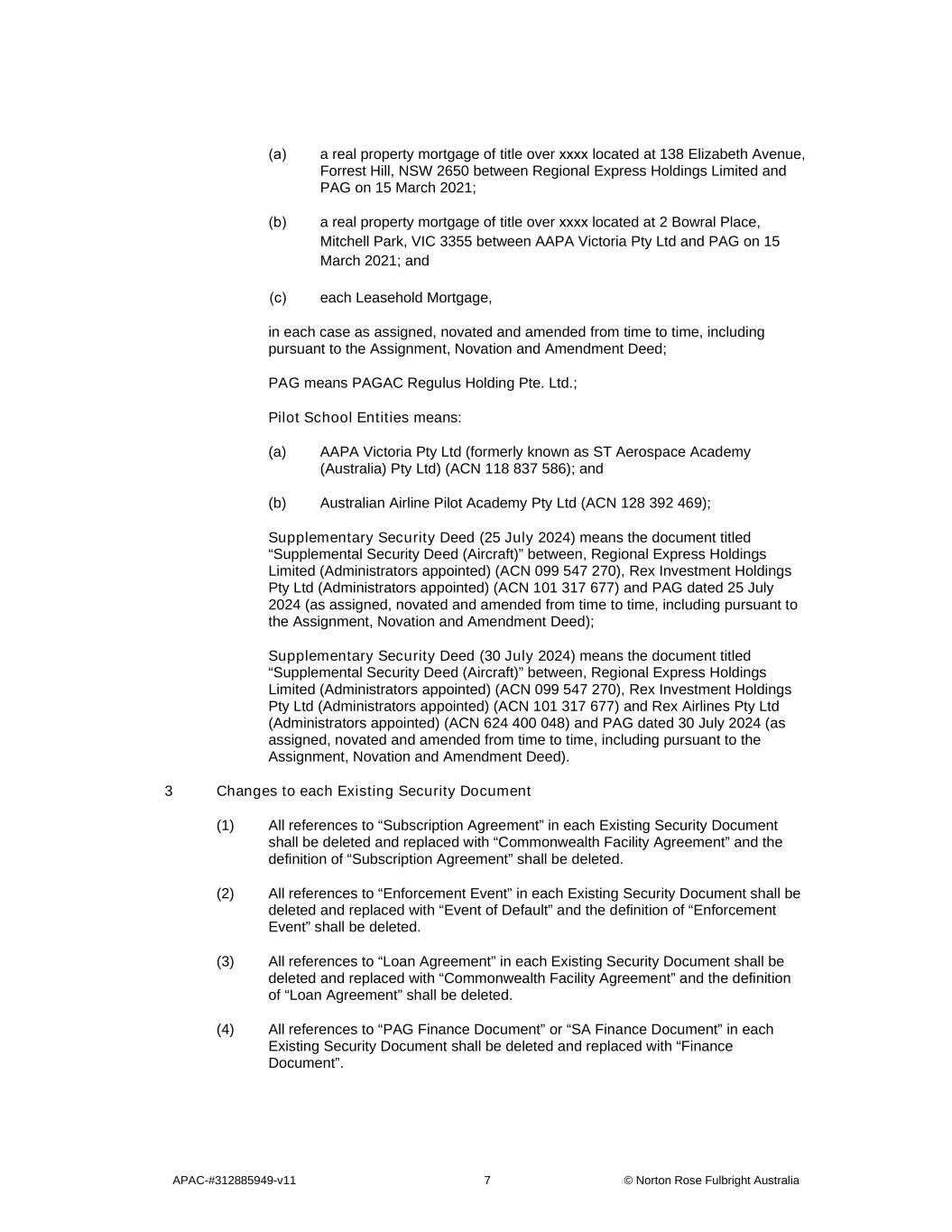 (a) a real property mortgage of title over xxxx located at 138 Elizabeth Avenue, Forrest Hill, NSW 2650 between Regional Express Holdings Limited and PAG on 15 March 2021;

(b) a real property mortgage of title over xxxx located at 2 Bowral Place, Mitchell Park, VIC 3355 between AAPA Victoria Pty Ltd and PAG on 15 March 2021; and

(c) each Leasehold Mortgage,

in each case as assigned, novated and amended from time to time, including pursuant to the Assignment, Novation and Amendment Deed;

PAG means PAGAC Regulus Holding Pte. Ltd.;

Pilot School Entities means:

(a) AAPA Victoria Pty Ltd (formerly known as ST Aerospace Academy (Australia) Pty Ltd) (ACN 118 837 586); and

(b) Australian Airline Pilot Academy Pty Ltd (ACN 128 392 469);

Supplementary Security Deed (25 July 2024) means the document titled “Supplemental Security Deed (Aircraft)” between, Regional Express Holdings Limited (Administrators appointed) (ACN 099 547 270), Rex Investment Holdings Pty Ltd (Administrators appointed) (ACN 101 317 677) and PAG dated 25 July 2024 (as assigned, novated and amended from time to time, including pursuant to the Assignment, Novation and Amendment Deed);

Supplementary Security Deed (30 July 2024) means the document titled “Supplemental Security Deed (Aircraft)” between, Regional Express Holdings Limited (Administrators appointed) (ACN 099 547 270), Rex Investment Holdings Pty Ltd (Administrators appointed) (ACN 101 317 677) and Rex Airlines Pty Ltd (Administrators appointed) (ACN 624 400 048) and PAG dated 30 July 2024 (as assigned, novated and amended from time to time, including pursuant to the Assignment, Novation and Amendment Deed).

3 Changes to each Existing Security Document

(1) All references to “Subscription Agreement” in each Existing Security Document shall be deleted and replaced with “Commonwealth Facility Agreement” and the definition of “Subscription Agreement” shall be deleted.

(2) All references to “Enforcement Event” in each Existing Security Document shall be deleted and replaced with “Event of Default” and the definition of “Enforcement Event” shall be deleted.

(3) All references to “Loan Agreement” in each Existing Security Document shall be deleted and replaced with “Commonwealth Facility Agreement” and the definition of “Loan Agreement” shall be deleted.

(4) All references to “PAG Finance Document” or “SA Finance Document” in each Existing Security Document shall be deleted and replaced with “Finance Document”.

APAC-#312885949-v11 7 © Norton Rose Fulbright Australia